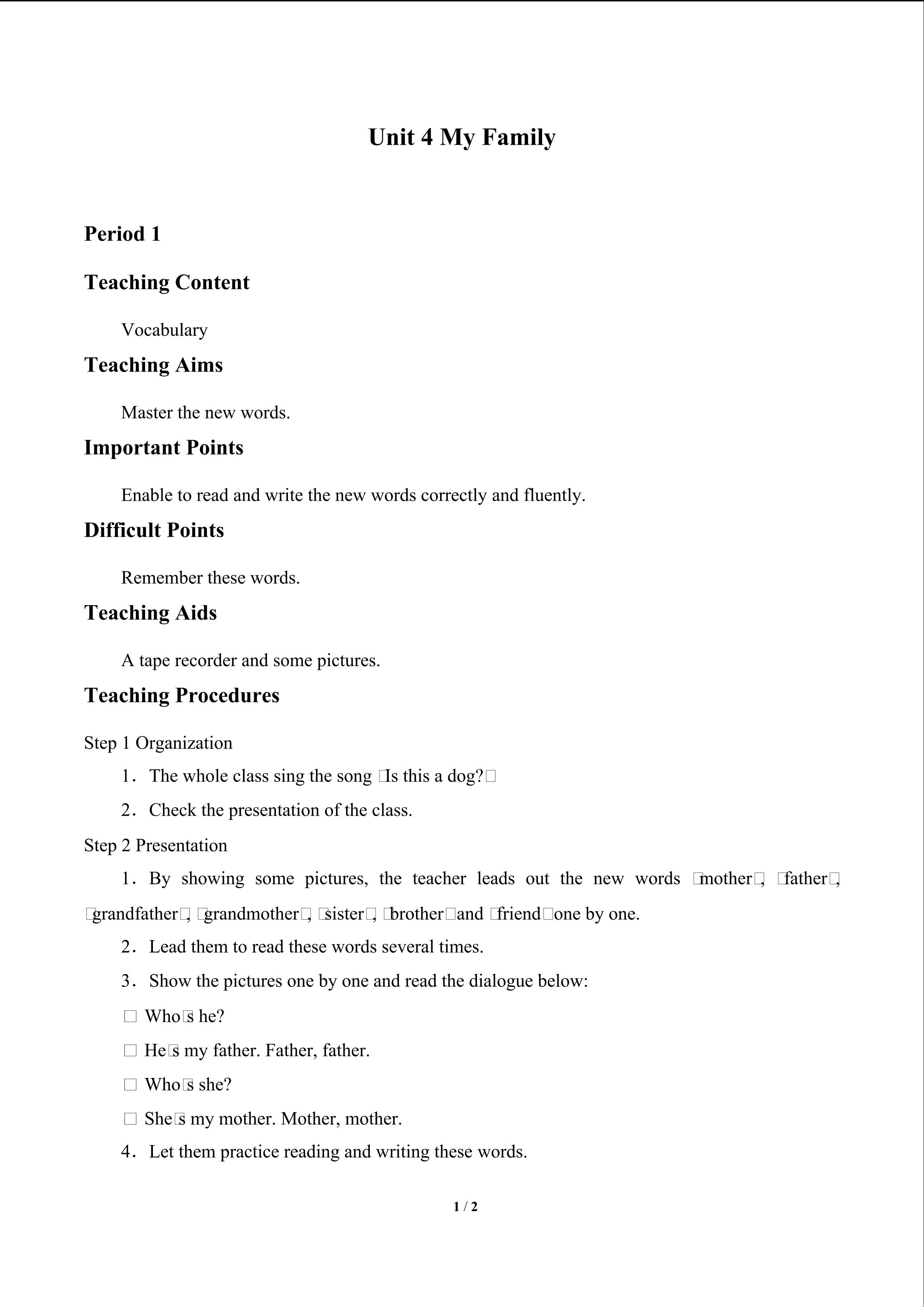 Unit 4 My Family

Period 1

Teaching Content

Vocabulary

Teaching Aims

Master the new words.

Important Points

Enable to read and write the new words correctly and fluently.

Difficult Points

Remember these words.

Teaching Aids

A tape recorder and some pictures.

Teaching Procedures

Step 1 Organization

1. The whole class sing the song □Is this a dog?□

2. Check the presentation of the class.

Step 2 Presentation

1. By showing some pictures, the teacher leads out the new words □mother□, □father□, □grandfather□, □grandmother□, □sister□, □brother□and □friend□one by one.

2. Lead them to read these words several times.

3. Show the pictures one by one and read the dialogue below:

□ Who□s he?

□ He□s my father. Father, father.

□ Who□s she?

□ She□s my mother. Mother, mother.

4. Let them practice reading and writing these words.

1 / 2